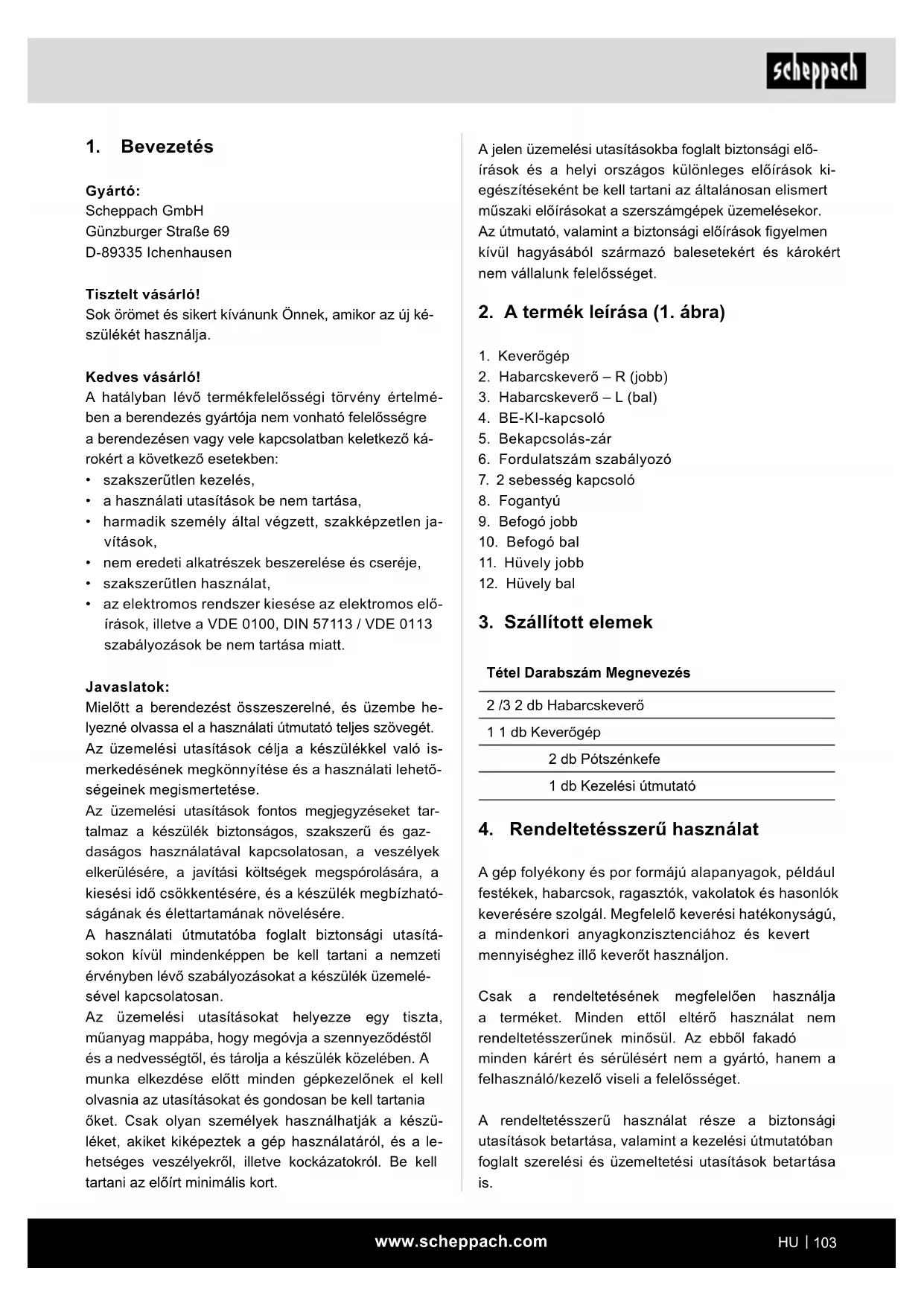 scheppach

1. Bevezetés

Gyártó:
Scheppach GmbH
Günzburger Straße 69
D-89335 Ichenhausen

Tisztelt vásárló!
Sok örömet és sikert kívánunk Önnek, amikor az új készülékét használja.

Kedves vásárló!
A hatályban lévő termékfelelősségi törvény értelmében a berendezés gyártója nem vonható felelősségre a berendezésen vagy vele kapcsolatban keletkező károkért a következő esetekben:
• szakszerűtlen kezelés,
• a használati utasítások be nem tartása,
• harmadik személy által végzett, szakképzetlen javítások,
• nem eredeti alkatrészek beszerelése és cseréje,
• szakszerűtlen használat,
• az elektromos rendszer kiesése az elektromos előírások, illetve a VDE 0100, DIN 57113 / VDE 0113 szabályozások be nem tartása miatt.

Javaslatok:
Mielőtt a berendezést összeszerelné, és üzembe helyezné olvassa el a használati útmutató teljes szövegét.
Az üzemelési utasítások célja a készülékkel való ismerkedésének megkönnyítése és a használati lehetőségeinek megismertetése.
Az üzemelési utasítások fontos megjegyzéseket tartalmaz a készülék biztonságos, szakszerű és gazdaságos használatával kapcsolatosan, a veszélyek elkerülésére, a javítási költségek megspórolására, a kiesési idő csökkentésére, és a készülék megbízhatóságának és élettartamának növelésére.
A használati útmutatóba foglalt biztonsági utasításokon kívül mindenképpen be kell tartani a nemzeti érvényben lévő szabályozásokat a készülék üzemelésével kapcsolatosan.
Az üzemelési utasításokat helyezze egy tiszta, műanyag mappába, hogy megóvja a szennyeződéstől és a nedvességtől, és tárolja a készülék közelében. A munka elkezdése előtt minden gépkezelőnek el kell olvasnia az utasításokat és gondosan be kell tartania őket. Csak olyan személyek használhatják a készüléket, akiket kiképeztek a gép használatáról, és a lehetséges veszélyekről, illetve kockázatokról. Be kell tartani az előírt minimális kort.

A jelen üzemelési utasításokba foglalt biztonsági előírások és a helyi országos különleges előírások kiegészítéseként be kell tartani az általánosan elismert műszaki előírásokat a szerszámgépek üzemelésekor.
Az útmutató, valamint a biztonsági előírások figyelmen kívül hagyásából származó balesetekért és károkért nem vállalunk felelősséget.

2. A termék leírása (1. ábra)

1. Keverőgép
2. Habarcskeverő – R (jobb)
3. Habarcskeverő – L (bal)
4. BE-KI-kapcsoló
5. Bekapcsolás-zár
6. Fordulatszám szabályozó
7. 2 sebesség kapcsoló
8. Fogantyú
9. Befogó jobb
10. Befogó bal
11. Hüvely jobb
12. Hüvely bal

3. Szállított elemek

| Tétel Darabszám Megnevezés |
|---|
| 2 /3 2 db Habarcskeverő |
| 1 1 db Keverőgép |
| 2 db Pótszénkefe |
| 1 db Kezelési útmutató |

4. Rendeltetésszerű használat

A gép folyékony és por formájú alapanyagok, például festékek, habarcsok, ragasztók, vakolatok és hasonlók keverésére szolgál. Megfelelő keverési hatékonyságú, a mindenkori anyagkonzisztenciához és kevert mennyiséghez illő keverőt használjon.

Csak a rendeltetésének megfelelően használja a terméket. Minden ettől eltérő használat nem rendeltetésszerűnek minősül. Az ebből fakadó minden kárért és sérülésért nem a gyártó, hanem a felhasználó/kezelő viseli a felelősséget.

A rendeltetésszerű használat része a biztonsági utasítások betartása, valamint a kezelési útmutatóban foglalt szerelési és üzemeltetési utasítások betartása is.

www.scheppach.com
HU | 103